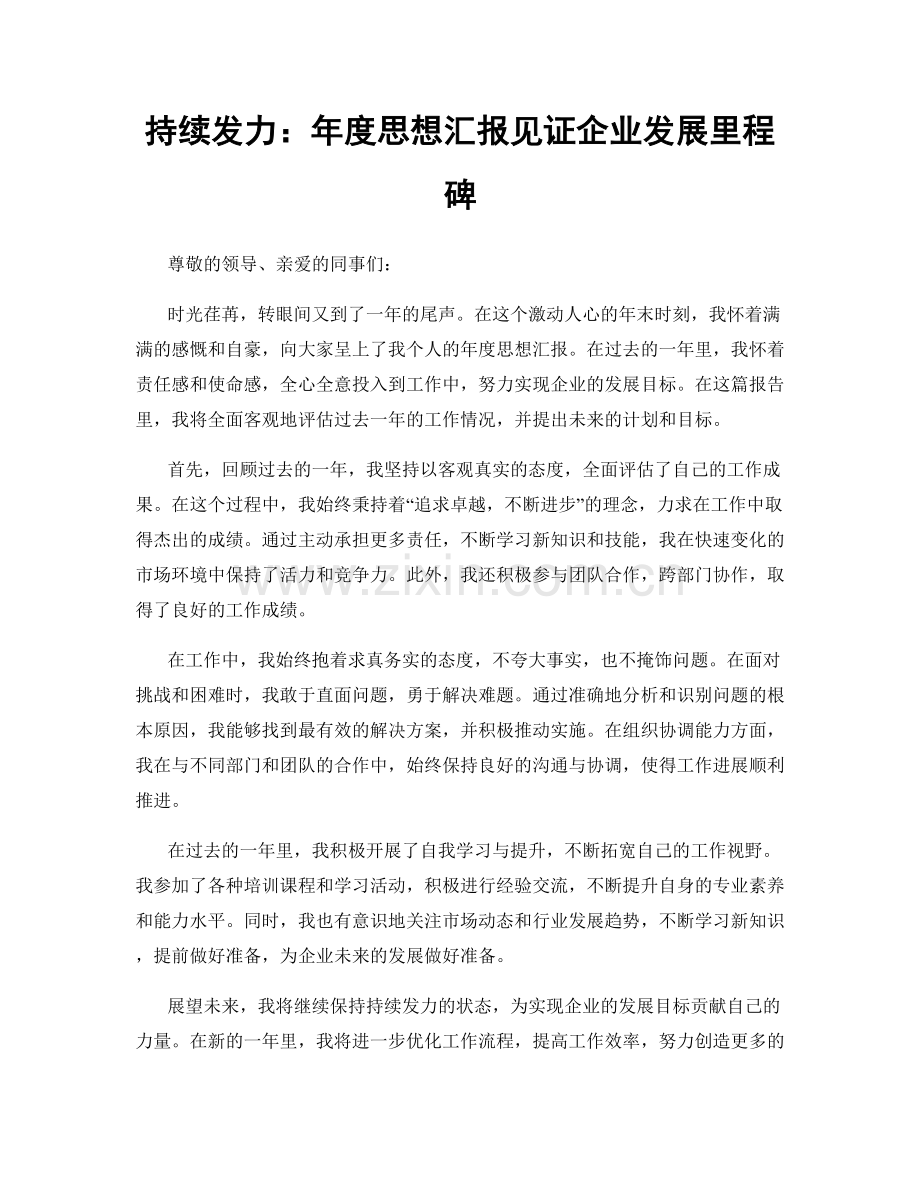 持续发力：年度思想汇报见证企业发展里程碑

尊敬的领导、亲爱的同事们：

时光荏苒，转眼间又到了一年的尾声。在这个激动人心的年末时刻，我怀着满满的感慨和自豪，向大家呈上了我个人的年度思想汇报。在过去的一年里，我怀着责任感和使命感，全心全意投入到工作中，努力实现企业的发展目标。在这篇报告里，我将全面客观地评估过去一年的工作情况，并提出未来的计划和目标。

首先，回顾过去的一年，我坚持以客观真实的态度，全面评估了自己的工作成果。在这个过程中，我始终秉持着“追求卓越，不断进步”的理念，力求在工作中取得杰出的成绩。通过主动承担更多责任，不断学习新知识和技能，我在快速变化的市场环境中保持了活力和竞争力。此外，我还积极参与团队合作，跨部门协作，取得了良好的工作成绩。

在工作中，我始终抱着求真务实的态度，不夸大事实，也不掩饰问题。在面对挑战和困难时，我敢于直面问题，勇于解决难题。通过准确地分析和识别问题的根本原因，我能够找到最有效的解决方案，并积极推动实施。在组织协调能力方面，我在与不同部门和团队的合作中，始终保持良好的沟通与协调，使得工作进展顺利推进。

在过去的一年里，我积极开展了自我学习与提升，不断拓宽自己的工作视野。我参加了各种培训课程和学习活动，积极进行经验交流，不断提升自身的专业素养和能力水平。同时，我也有意识地关注市场动态和行业发展趋势，不断学习新知识，提前做好准备，为企业未来的发展做好准备。

展望未来，我将继续保持持续发力的状态，为实现企业的发展目标贡献自己的力量。在新的一年里，我将进一步优化工作流程，提高工作效率，努力创造更多的

www.zixin.com.cn